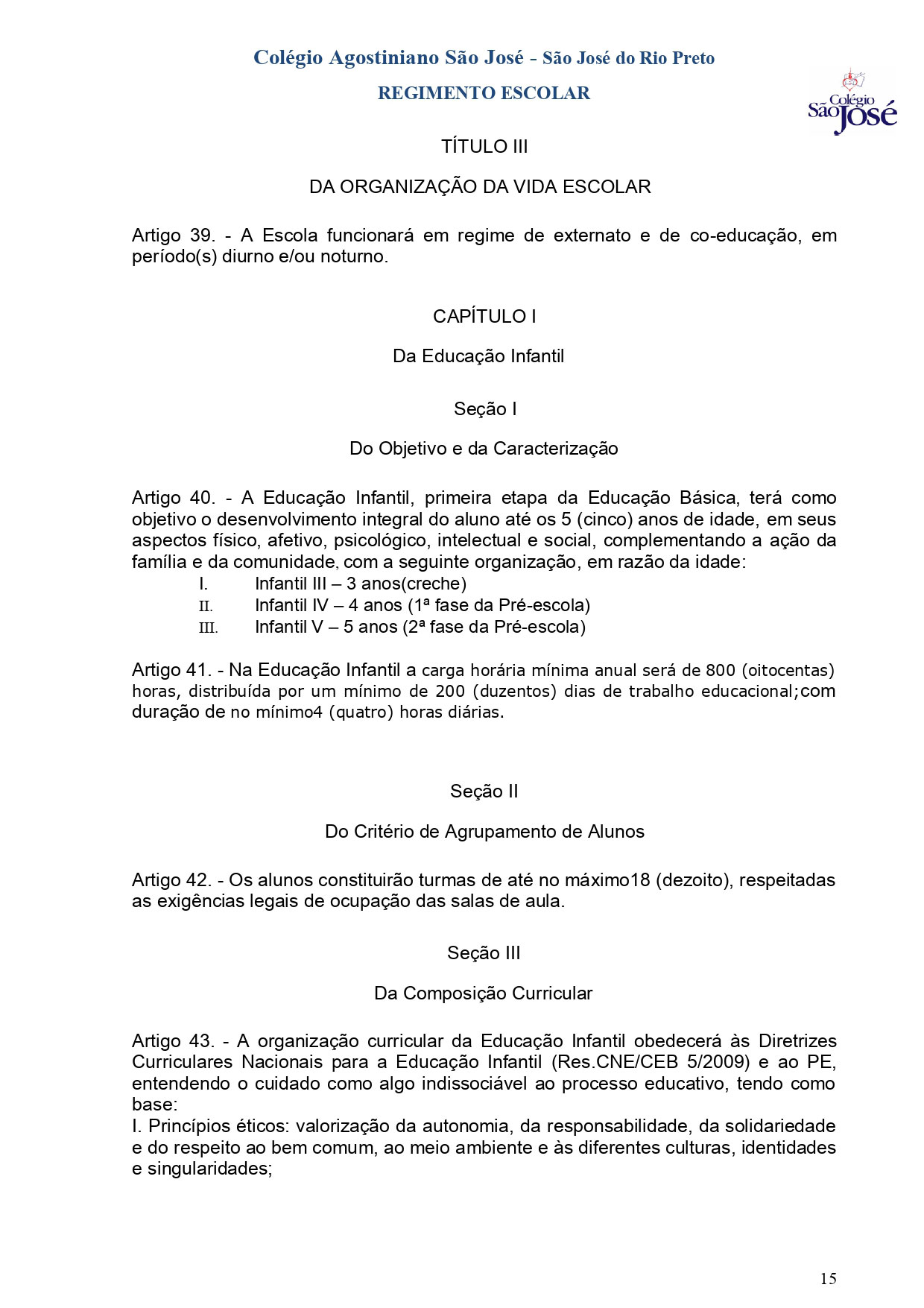 Colégio Agostiniano São José - São José do Rio Preto

REGIMENTO ESCOLAR

Colégio São José

TÍTULO III

DA ORGANIZAÇÃO DA VIDA ESCOLAR

Artigo 39. - A Escola funcionará em regime de externato e de co-educação, em período(s) diurno e/ou noturno.

CAPÍTULO I

Da Educação Infantil

Seção I

Do Objetivo e da Caracterização

Artigo 40. - A Educação Infantil, primeira etapa da Educação Básica, terá como objetivo o desenvolvimento integral do aluno até os 5 (cinco) anos de idade, em seus aspectos físico, afetivo, psicológico, intelectual e social, complementando a ação da família e da comunidade, com a seguinte organização, em razão da idade:
I. Infantil III – 3 anos(creche)
II. Infantil IV – 4 anos (1ª fase da Pré-escola)
III. Infantil V – 5 anos (2ª fase da Pré-escola)

Artigo 41. - Na Educação Infantil a carga horária mínima anual será de 800 (oitocentas) horas, distribuída por um mínimo de 200 (duzentos) dias de trabalho educacional;com duração de no mínimo4 (quatro) horas diárias.

Seção II

Do Critério de Agrupamento de Alunos

Artigo 42. - Os alunos constituirão turmas de até no máximo18 (dezoito), respeitadas as exigências legais de ocupação das salas de aula.

Seção III

Da Composição Curricular

Artigo 43. - A organização curricular da Educação Infantil obedecerá às Diretrizes Curriculares Nacionais para a Educação Infantil (Res.CNE/CEB 5/2009) e ao PE, entendendo o cuidado como algo indissociável ao processo educativo, tendo como base:
I. Princípios éticos: valorização da autonomia, da responsabilidade, da solidariedade e do respeito ao bem comum, ao meio ambiente e às diferentes culturas, identidades e singularidades;

15